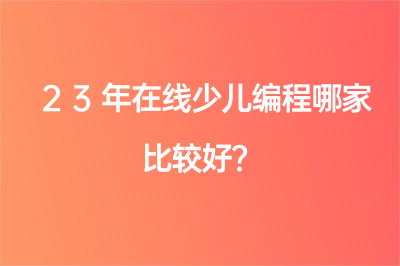 ２３年在线少儿编程哪家比较好？